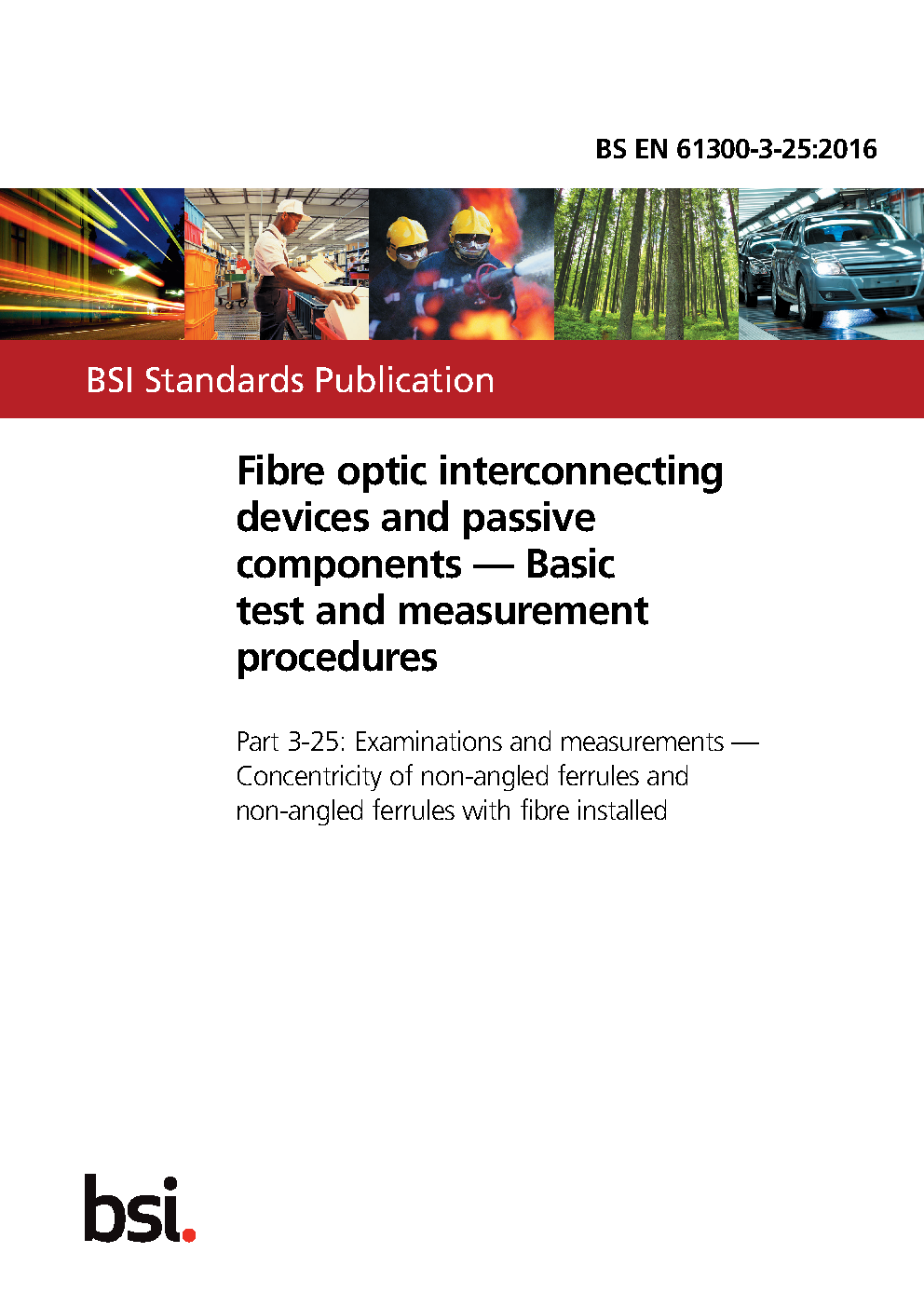 BS EN 61300-3-25:2016

BSI Standards Publication

Fibre optic interconnecting devices and passive components — Basic test and measurement procedures

Part 3-25: Examinations and measurements — Concentricity of non-angled ferrules and non-angled ferrules with fibre installed

bsi.